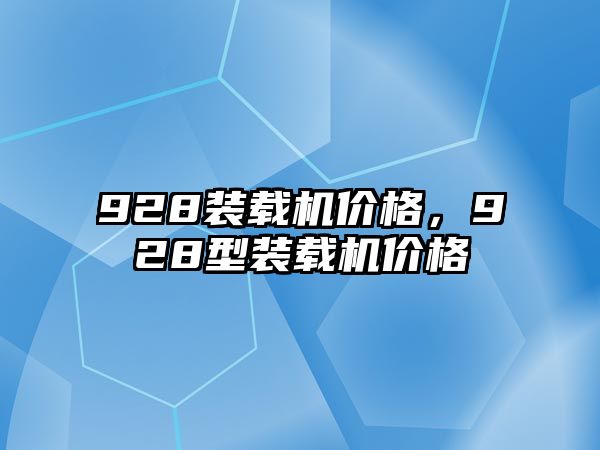 928装载机价格，928型装载机价格